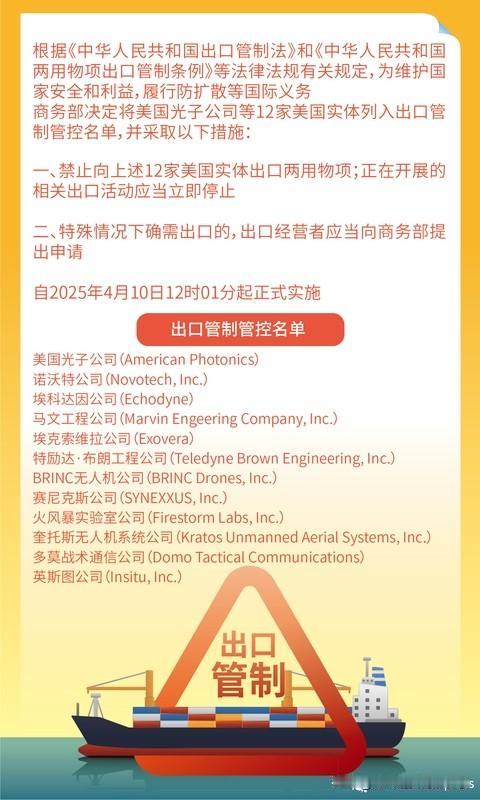 根据《中华人民共和国出口管制法》和《中华人民共和国两用物项出口管制条例》等法律法规有关规定，为维护国家安全和利益，履行防扩散等国际义务
商务部决定将美国光子公司等12家美国实体列入出口管制管控名单，并采取以下措施：

一、禁止向上述12家美国实体出口两用物项；正在开展的相关出口活动应当立即停止

二、特殊情况下确需出口的，出口经营者应当向商务部提出申请

自2025年4月10日12时01分起正式实施

出口管制管控名单

美国光子公司（American Photonics）
诺沃特公司（Novotech, Inc.）
埃科达因公司（Echodyne）
马文工程公司（Marvin Engeering Company, Inc.）
埃克索维拉公司（Exovera）
特励达·布朗工程公司（Teledyne Brown Engineering, Inc.）
BRINC无人机公司（BRINC Drones, Inc.）
赛尼克斯公司（SYNEXXUS, Inc.）
火风暴实验室公司（Firestorm Labs, Inc.）
奎托斯无人机系统公司（Kratos Unmanned Aerial Systems, Inc.）
多莫战术通信公司（Domo Tactical Communications）
英斯图公司（Insitu, Inc.）

出口
管制